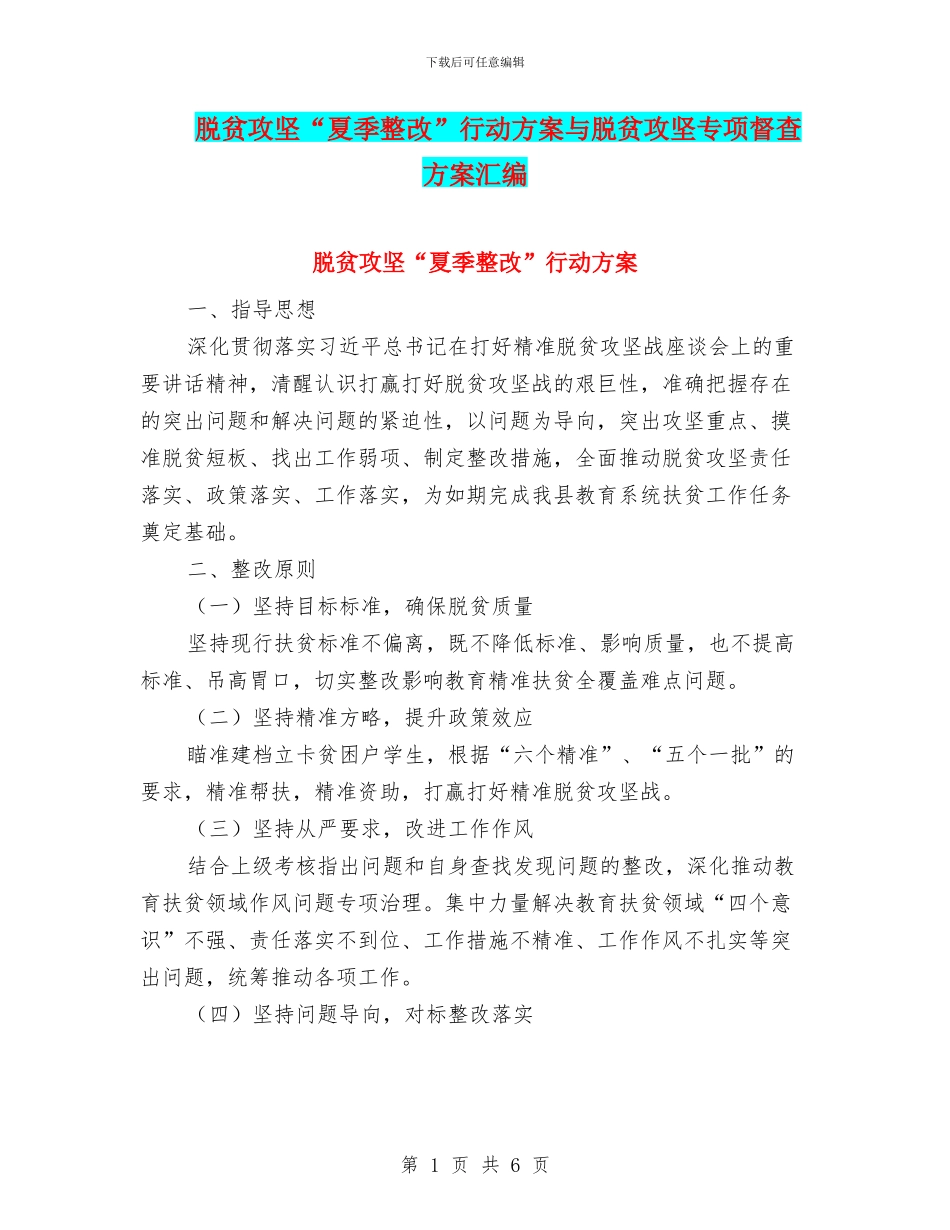 下载后可任意编辑

脱贫攻坚“夏季整改”行动方案与脱贫攻坚专项督查方案汇编

脱贫攻坚“夏季整改”行动方案

一、指导思想

深化贯彻落实习近平总书记在打好精准脱贫攻坚战座谈会上的重要讲话精神，清醒认识打赢打好脱贫攻坚战的艰巨性，准确把握存在的突出问题和解决问题的紧迫性，以问题为导向，突出攻坚重点、摸准脱贫短板、找出工作弱项、制定整改措施，全面推动脱贫攻坚责任落实、政策落实、工作落实，为如期完成我县教育系统扶贫工作任务奠定基础。

二、整改原则

（一）坚持目标标准，确保脱贫质量

坚持现行扶贫标准不偏离，既不降低标准、影响质量，也不提高标准、吊高胃口，切实整改影响教育精准扶贫全覆盖难点问题。

（二）坚持精准方略，提升政策效应

瞄准建档立卡贫困户学生，根据“六个精准”、“五个一批”的要求，精准帮扶，精准资助，打赢打好精准脱贫攻坚战。

（三）坚持从严要求，改进工作作风

结合上级考核指出问题和自身查找发现问题的整改，深化推动教育扶贫领域作风问题专项治理。集中力量解决教育扶贫领域“四个意识”不强、责任落实不到位、工作措施不精准、工作作风不扎实等突出问题，统筹推动各项工作。

（四）坚持问题导向，对标整改落实

第1页 共6页